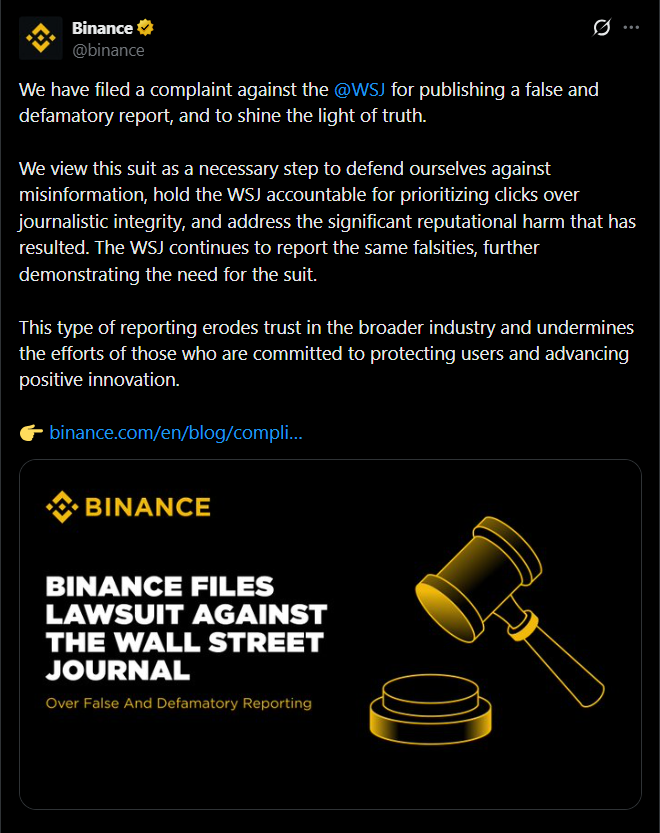 Binance
@binance

We have filed a complaint against the @WSJ for publishing a false and defamatory report, and to shine the light of truth.

We view this suit as a necessary step to defend ourselves against misinformation, hold the WSJ accountable for prioritizing clicks over journalistic integrity, and address the significant reputational harm that has resulted. The WSJ continues to report the same falsities, further demonstrating the need for the suit.

This type of reporting erodes trust in the broader industry and undermines the efforts of those who are committed to protecting users and advancing positive innovation.

👉 binance.com/en/blog/compli...

BINANCE

BINANCE FILES LAWSUIT AGAINST THE WALL STREET JOURNAL

Over False And Defamatory Reporting